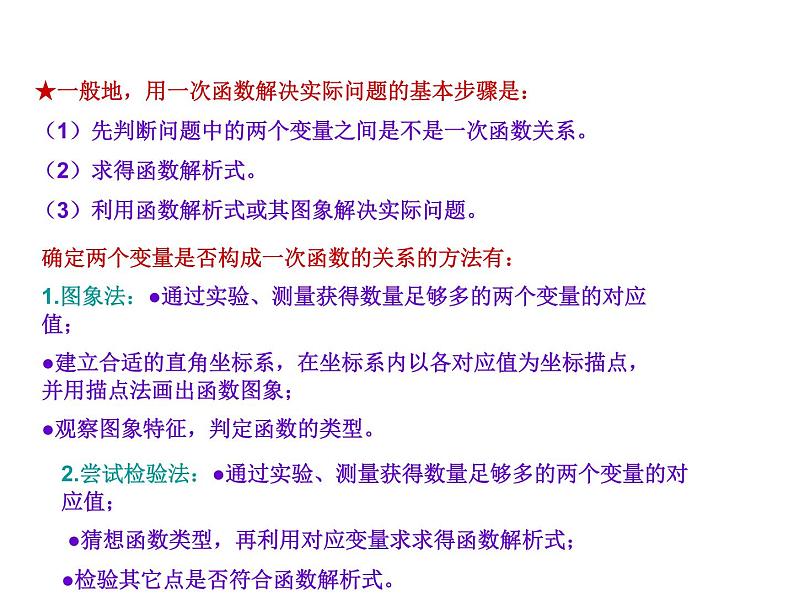 ★一般地，用一次函数解决实际问题的基本步骤是：

（1）先判断问题中的两个变量之间是不是一次函数关系。

（2）求得函数解析式。

（3）利用函数解析式或其图象解决实际问题。

确定两个变量是否构成一次函数的关系的方法有：

1.图象法：●通过实验、测量获得数量足够多的两个变量的对应值；

●建立合适的直角坐标系，在坐标系内以各对应值为坐标描点，并用描点法画出函数图象；

●观察图象特征，判定函数的类型。

2.尝试检验法：●通过实验、测量获得数量足够多的两个变量的对应值；

●猜想函数类型，再利用对应变量求求得函数解析式；

●检验其它点是否符合函数解析式。